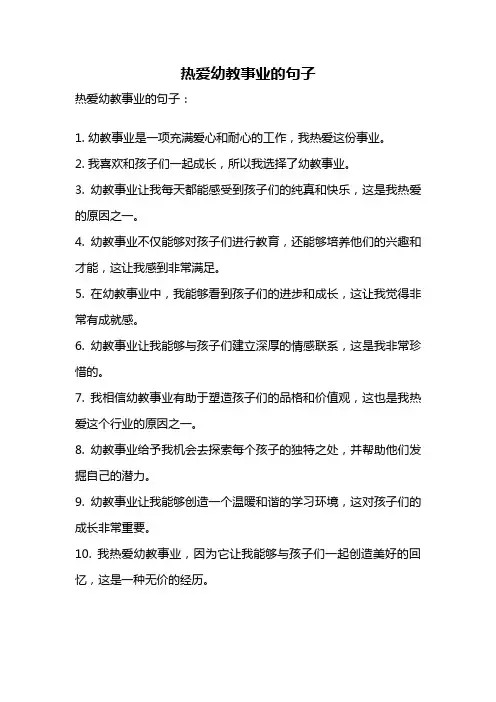 热爱幼教事业的句子

热爱幼教事业的句子：

1. 幼教事业是一项充满爱心和耐心的工作，我热爱这份事业。

2. 我喜欢和孩子们一起成长，所以我选择了幼教事业。

3. 幼教事业让我每天都能感受到孩子们的纯真和快乐，这是我热爱的原因之一。

4. 幼教事业不仅能够对孩子们进行教育，还能够培养他们的兴趣和才能，这让我感到非常满足。

5. 在幼教事业中，我能够看到孩子们的进步和成长，这让我觉得非常有成就感。

6. 幼教事业让我能够与孩子们建立深厚的情感联系，这是我非常珍惜的。

7. 我相信幼教事业有助于塑造孩子们的品格和价值观，这也是我热爱这个行业的原因之一。

8. 幼教事业给予我机会去探索每个孩子的独特之处，并帮助他们发掘自己的潜力。

9. 幼教事业让我能够创造一个温暖和谐的学习环境，这对孩子们的成长非常重要。

10. 我热爱幼教事业，因为它让我能够与孩子们一起创造美好的回忆，这是一种无价的经历。